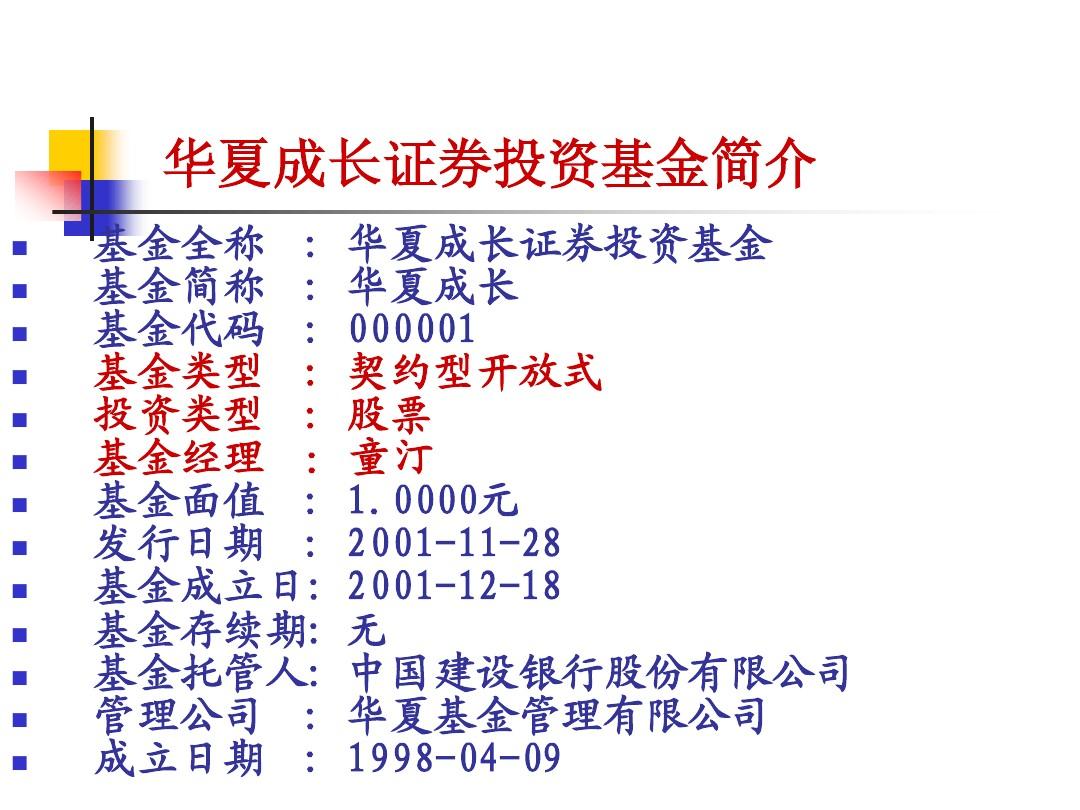 华夏成长证券投资基金简介

- 基金全称 ： 华夏成长证券投资基金
- 基金简称 ： 华夏成长
- 基金代码 ： 000001
- 基金类型 ： 契约型开放式
- 投资类型 ： 股票
- 基金经理 ： 童汀
- 基金面值 ： 1.0000元
- 发行日期 ： 2001-11-28
- 基金成立日: 2001-12-18
- 基金存续期: 无
- 基金托管人: 中国建设银行股份有限公司
- 管理公司 ： 华夏基金管理有限公司
- 成立日期 ： 1998-04-09